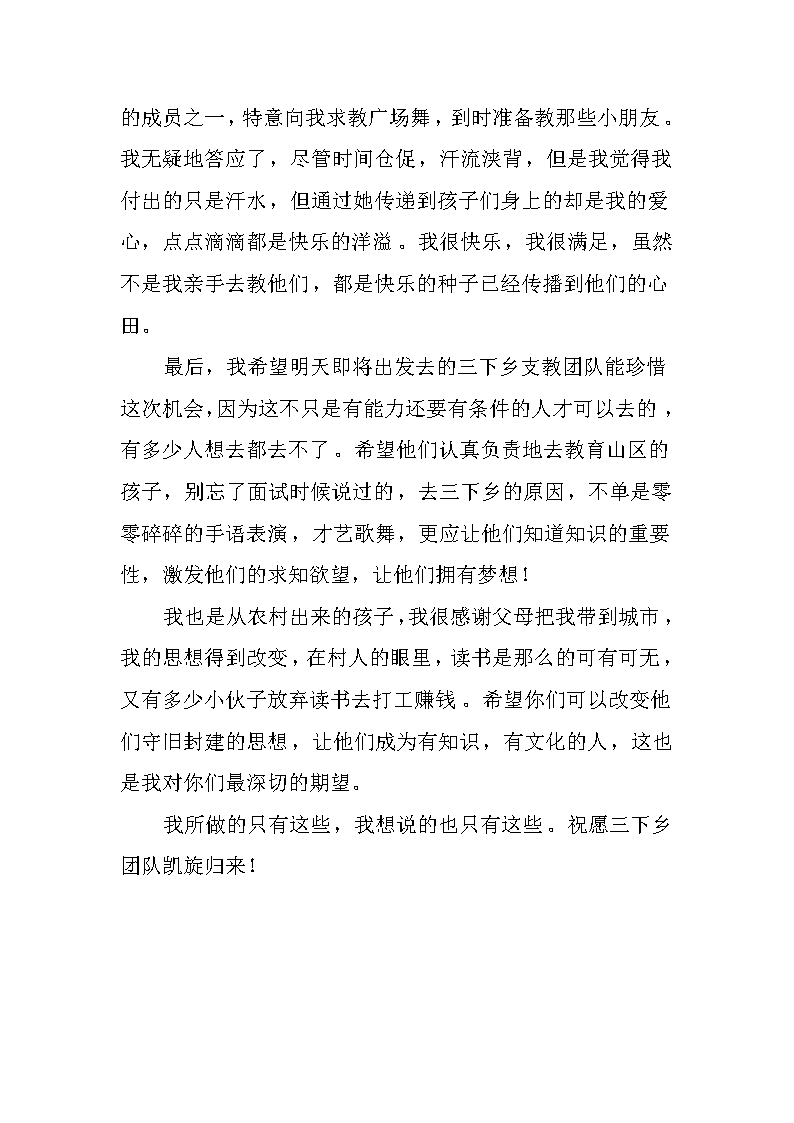 的成员之一，特意向我求教广场舞，到时准备教那些小朋友。我无疑地答应了，尽管时间仓促，汗流浃背，但是我觉得我付出的只是汗水，但通过她传递到孩子们身上的却是我的爱心，点点滴滴都是快乐的洋溢。我很快乐，我很满足，虽然不是我亲手去教他们，都是快乐的种子已经传播到他们的心田。

最后，我希望明天即将出发去的三下乡支教团队能珍惜这次机会，因为这不只是有能力还要有条件的人才可以去的，有多少人想去都去不了。希望他们认真负责地去教育山区的孩子，别忘了面试时候说过的，去三下乡的原因，不单是零零碎碎的手语表演，才艺歌舞，更应让他们知道知识的重要性，激发他们的求知欲望，让他们拥有梦想！

我也是从农村出来的孩子，我很感谢父母把我带到城市，我的思想得到改变，在村人的眼里，读书是那么的可有可无，又有多少小伙子放弃读书去打工赚钱。希望你们可以改变他们守旧封建的思想，让他们成为有知识，有文化的人，这也是我对你们最深切的期望。

我所做的只有这些，我想说的也只有这些。祝愿三下乡团队凯旋归来！